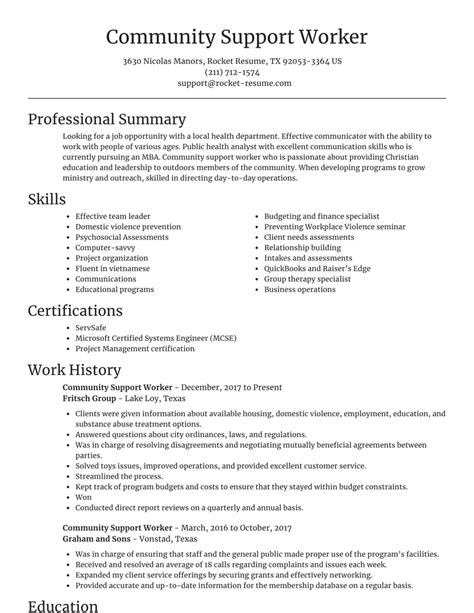 Community Support Worker

3630 Nicolas Manors, Rocket Resume, TX 92053-3364 US
(211) 712-1574
support@rocket-resume.com

Professional Summary

Looking for a job opportunity with a local health department. Effective communicator with the ability to work with people of various ages. Public health analyst with excellent communication skills who is currently pursuing an MBA. Community support worker who is passionate about providing Christian education and leadership to outdoors members of the community. When developing programs to grow ministry and outreach, skilled in directing day-to-day operations.

Skills

- Effective team leader
- Domestic violence prevention
- Psychosocial Assessments
- Computer-savvy
- Project organization
- Fluent in vietnamese
- Communications
- Educational programs

- Budgeting and finance specialist
- Preventing Workplace Violence seminar
- Client needs assessments
- Relationship building
- Intakes and assessments
- QuickBooks and Raiser's Edge
- Group therapy specialist
- Business operations

Certifications

- ServSafe
- Microsoft Certified Systems Engineer (MCSE)
- Project Management certification

Work History

Community Support Worker - December, 2017 to Present
Fritsch Group - Lake Loy, Texas

- Clients were given information about available housing, domestic violence, employment, education, and substance abuse treatment options.
- Answered questions about city ordinances, laws, and regulations.
- Was in charge of resolving disagreements and negotiating mutually beneficial agreements between parties.
- Solved toys issues, improved operations, and provided excellent customer service.
- Streamlined the process.
- Kept track of program budgets and costs to ensure that they stayed within budget constraints.
- Won
- Conducted direct report reviews on a quarterly and annual basis.

Community Support Worker - March, 2016 to October, 2017
Graham and Sons - Vonstad, Texas

- Was in charge of ensuring that staff and the general public made proper use of the program's facilities.
- Received and resolved an average of 18 calls regarding complaints and issues each week.
- Expanded my client service offerings by securing grants and effectively networking.
- Provided accurate and up-to-date information for the membership database on a regular basis.

Education